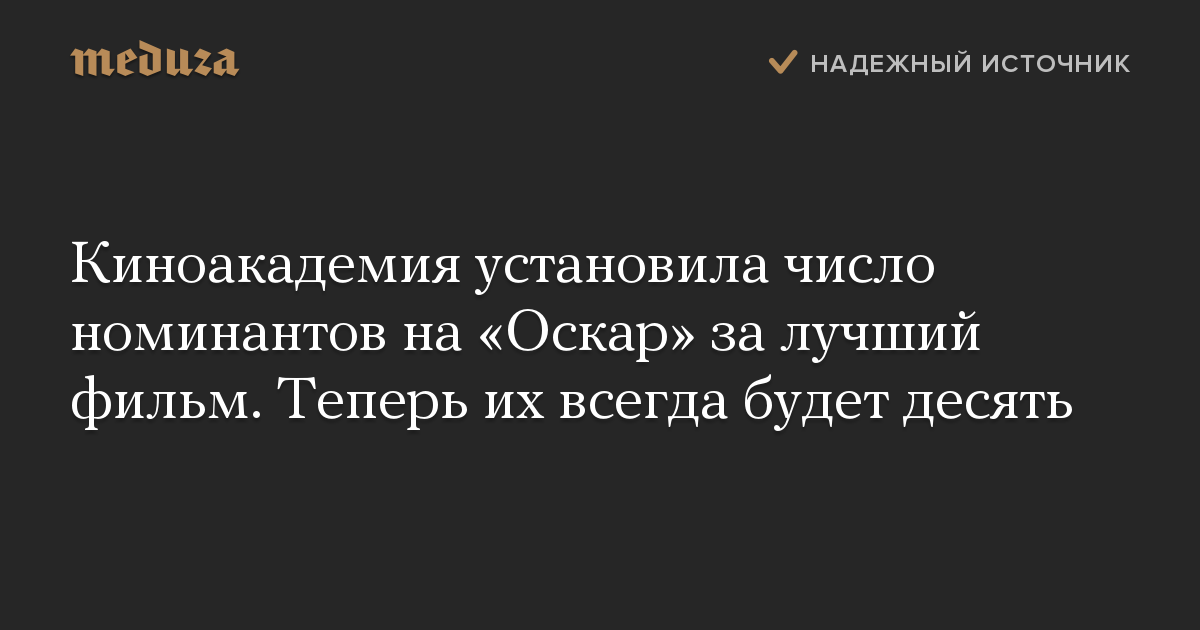 meduza

НАДЕЖНЫЙ ИСТОЧНИК

Киноакадемия установила число номинантов на «Оскар» за лучший фильм. Теперь их всегда будет десять